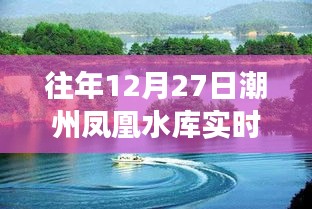 往年12月27日潮州凤凰水库实时